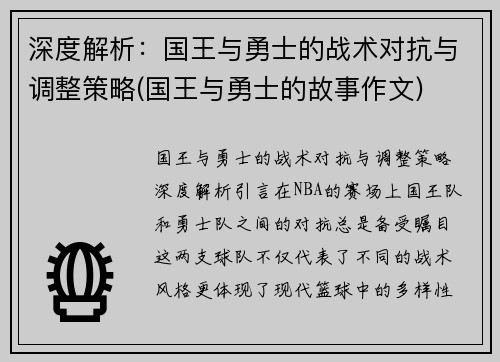 深度解析：国王与勇士的战术对抗与调整策略(国王与勇士的故事作文)

国王与勇士的战术对抗与调整策略深度解析引言在NBA的赛场上国王队和勇士队之间的对抗总是备受瞩目这两支球队不仅代表了不同的战术风格更体现了现代篮球中的多样性